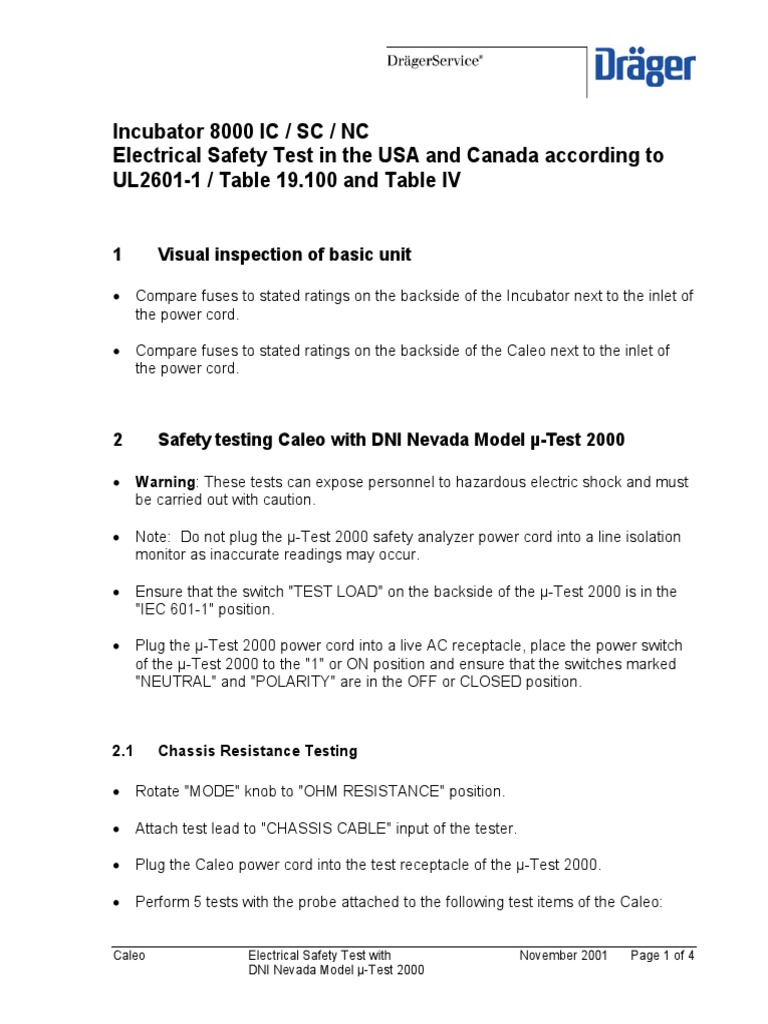 DrägerService®

Dräger

Incubator 8000 IC / SC / NC
Electrical Safety Test in the USA and Canada according to UL2601-1 / Table 19.100 and Table IV

1 Visual inspection of basic unit

• Compare fuses to stated ratings on the backside of the Incubator next to the inlet of the power cord.

• Compare fuses to stated ratings on the backside of the Caleo next to the inlet of the power cord.

2 Safety testing Caleo with DNI Nevada Model µ-Test 2000

• Warning: These tests can expose personnel to hazardous electric shock and must be carried out with caution.

• Note: Do not plug the µ-Test 2000 safety analyzer power cord into a line isolation monitor as inaccurate readings may occur.

• Ensure that the switch "TEST LOAD" on the backside of the µ-Test 2000 is in the "IEC 601-1" position.

• Plug the µ-Test 2000 power cord into a live AC receptacle, place the power switch of the µ-Test 2000 to the "1" or ON position and ensure that the switches marked "NEUTRAL" and "POLARITY" are in the OFF or CLOSED position.

2.1 Chassis Resistance Testing

• Rotate "MODE" knob to "OHM RESISTANCE" position.

• Attach test lead to "CHASSIS CABLE" input of the tester.

• Plug the Caleo power cord into the test receptacle of the µ-Test 2000.

• Perform 5 tests with the probe attached to the following test items of the Caleo:

Caleo Electrical Safety Test with DNI Nevada Model µ-Test 2000 November 2001 Page 1 of 4